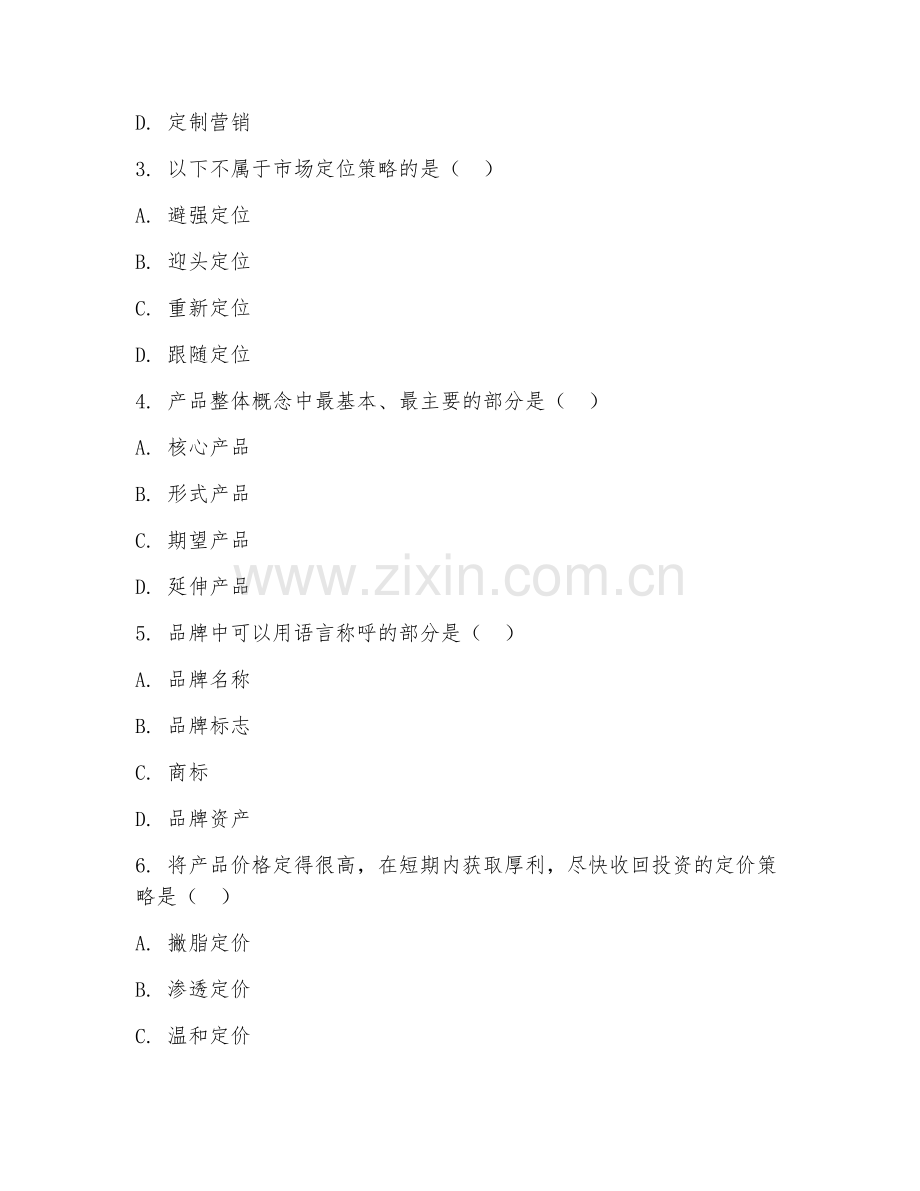 D. 定制营销

3. 以下不属于市场定位策略的是（ ）

A. 避强定位

B. 迎头定位

C. 重新定位

D. 跟随定位

4. 产品整体概念中最基本、最主要的部分是（ ）

A. 核心产品

B. 形式产品

C. 期望产品

D. 延伸产品

www.zixin.com.cn

5. 品牌中可以用语言称呼的部分是（ ）

A. 品牌名称

B. 品牌标志

C. 商标

D. 品牌资产

6. 将产品价格定得很高，在短期内获取厚利，尽快收回投资的定价策略是（ ）

A. 撇脂定价

B. 渗透定价

C. 温和定价